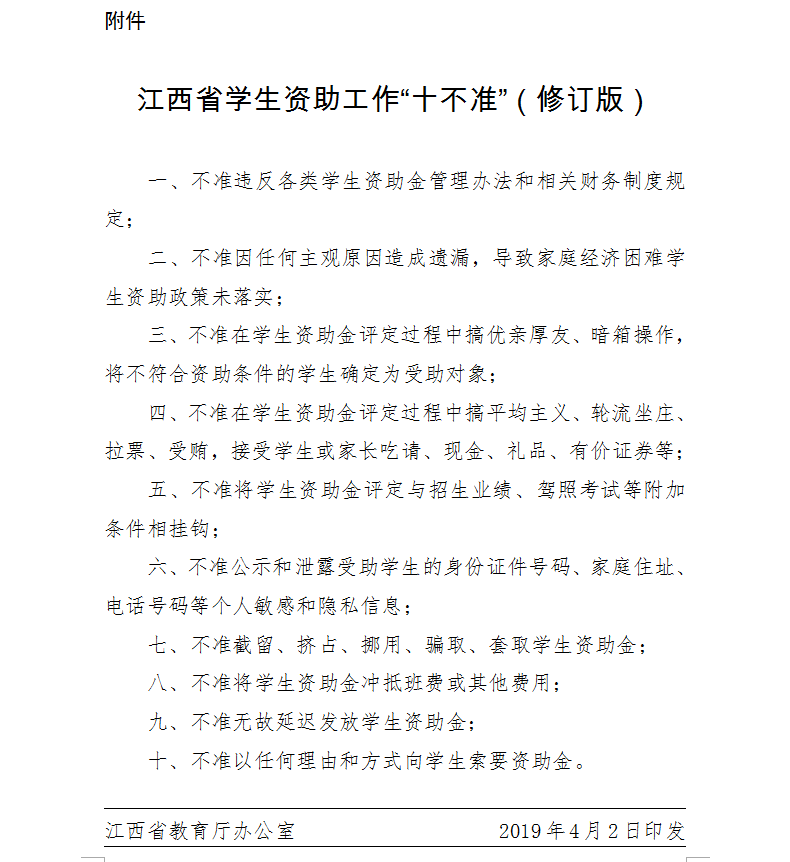 附件

江西省学生资助工作“十不准”（修订版）

一、不准违反各类学生资助金管理办法和相关财务制度规定；

二、不准因任何主观原因造成遗漏，导致家庭经济困难学生资助政策未落实；

三、不准在学生资助金评定过程中搞优亲厚友、暗箱操作，将不符合资助条件的学生确定为受助对象；

四、不准在学生资助金评定过程中搞平均主义、轮流坐庄、拉票、受贿，接受学生或家长吃请、现金、礼品、有价证券等；

五、不准将学生资助金评定与招生业绩、驾照考试等附加条件相挂钩；

六、不准公示和泄露受助学生的身份证件号码、家庭住址、电话号码等个人敏感和隐私信息；

七、不准截留、挤占、挪用、骗取、套取学生资助金；

八、不准将学生资助金冲抵班费或其他费用；

九、不准无故延迟发放学生资助金；

十、不准以任何理由和方式向学生索要资助金。

江西省教育厅办公室 2019年4月2日印发